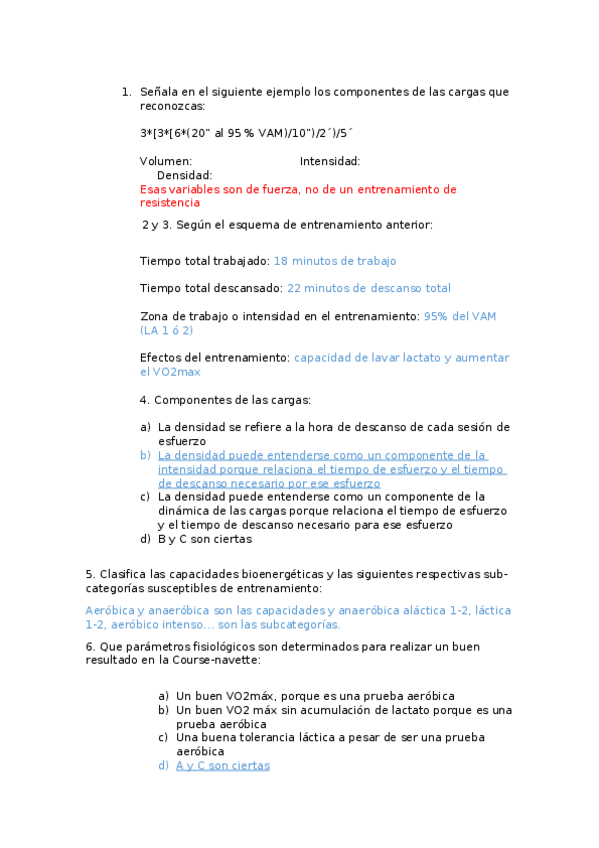 1. Señala en el siguiente ejemplo los componentes de las cargas que reconozcas:

3*[3*[6*(20" al 95 % VAM)/10")/2´)/5´

Volumen: Intensidad:
Densidad:
Esas variables son de fuerza, no de un entrenamiento de resistencia

2 y 3. Según el esquema de entrenamiento anterior:

Tiempo total trabajado: 18 minutos de trabajo

Tiempo total descansado: 22 minutos de descanso total

Zona de trabajo o intensidad en el entrenamiento: 95% del VAM (LA 1 ó 2)

Efectos del entrenamiento: capacidad de lavar lactato y aumentar el VO2max

4. Componentes de las cargas:

a) La densidad se refiere a la hora de descanso de cada sesión de esfuerzo
b) La densidad puede entenderse como un componente de la intensidad porque relaciona el tiempo de esfuerzo y el tiempo de descanso necesario por ese esfuerzo
c) La densidad puede entenderse como un componente de la dinámica de las cargas porque relaciona el tiempo de esfuerzo y el tiempo de descanso necesario para ese esfuerzo
d) B y C son ciertas

5. Clasifica las capacidades bioenergéticas y las siguientes respectivas sub-categorías susceptibles de entrenamiento:

Aeróbica y anaeróbica son las capacidades y anaeróbica aláctica 1-2, láctica 1-2, aeróbico intenso… son las subcategorías.

6. Que parámetros fisiológicos son determinados para realizar un buen resultado en la Course-navette:

a) Un buen VO2máx, porque es una prueba aeróbica
b) Un buen VO2 máx sin acumulación de lactato porque es una prueba aeróbica
c) Una buena tolerancia láctica a pesar de ser una prueba aeróbica
d) A y C son ciertas